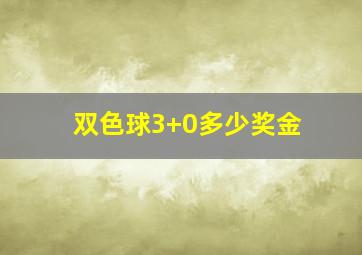 双色球3+0多少奖金